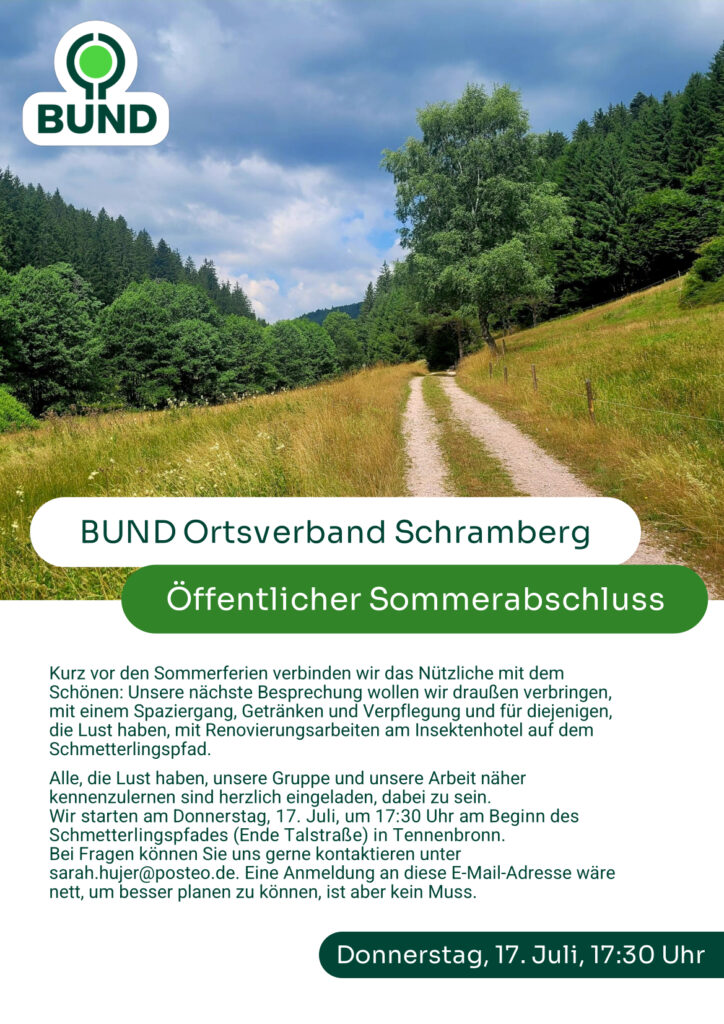 BUND

BUND Ortsverband Schramberg

Öffentlicher Sommerabschluss

Kurz vor den Sommerferien verbinden wir das Nützliche mit dem Schönen: Unsere nächste Besprechung wollen wir draußen verbringen, mit einem Spaziergang, Getränken und Verpflegung und für diejenigen, die Lust haben, mit Renovierungsarbeiten am Insektenhotel auf dem Schmetterlingspfad.

Alle, die Lust haben, unsere Gruppe und unsere Arbeit näher kennenzulernen sind herzlich eingeladen, dabei zu sein.
Wir starten am Donnerstag, 17. Juli, um 17:30 Uhr am Beginn des Schmetterlingspfades (Ende Talstraße) in Tennenbronn.
Bei Fragen können Sie uns gerne kontaktieren unter sarah.hujer@posteo.de. Eine Anmeldung an diese E-Mail-Adresse wäre nett, um besser planen zu können, ist aber kein Muss.

Donnerstag, 17. Juli, 17:30 Uhr